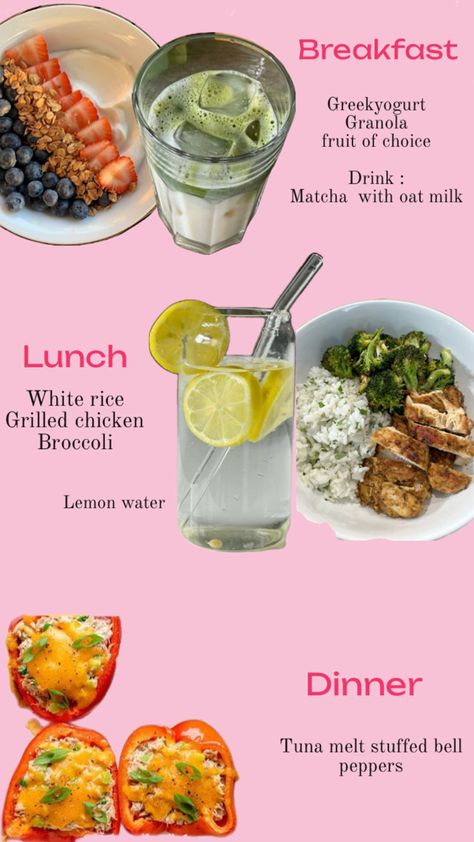 Breakfast

Greekyogurt
Granola
fruit of choice

Drink :
Matcha with oat milk

Lunch

White rice
Grilled chicken
Broccoli

Lemon water

Dinner

Tuna melt stuffed bell peppers